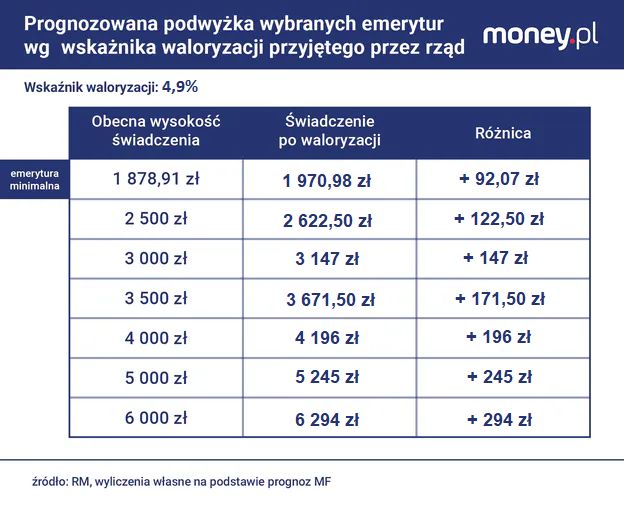 Prognozowana podwyżka wybranych emerytur wg wskaźnika waloryzacji przyjętego przez rząd

money.pl

Wskaźnik waloryzacji: 4,9%

| | Obecna wysokość świadczenia | Świadczenie po waloryzacji | Różnica |
|---|---|---|---|
| emerytura minimalna | 1 878,91 zł | 1 970,98 zł | + 92,07 zł |
| | 2 500 zł | 2 622,50 zł | + 122,50 zł |
| | 3 000 zł | 3 147 zł | + 147 zł |
| | 3 500 zł | 3 671,50 zł | + 171,50 zł |
| | 4 000 zł | 4 196 zł | + 196 zł |
| | 5 000 zł | 5 245 zł | + 245 zł |
| | 6 000 zł | 6 294 zł | + 294 zł |

źródło: RM, wyliczenia własne na podstawie prognoz MF